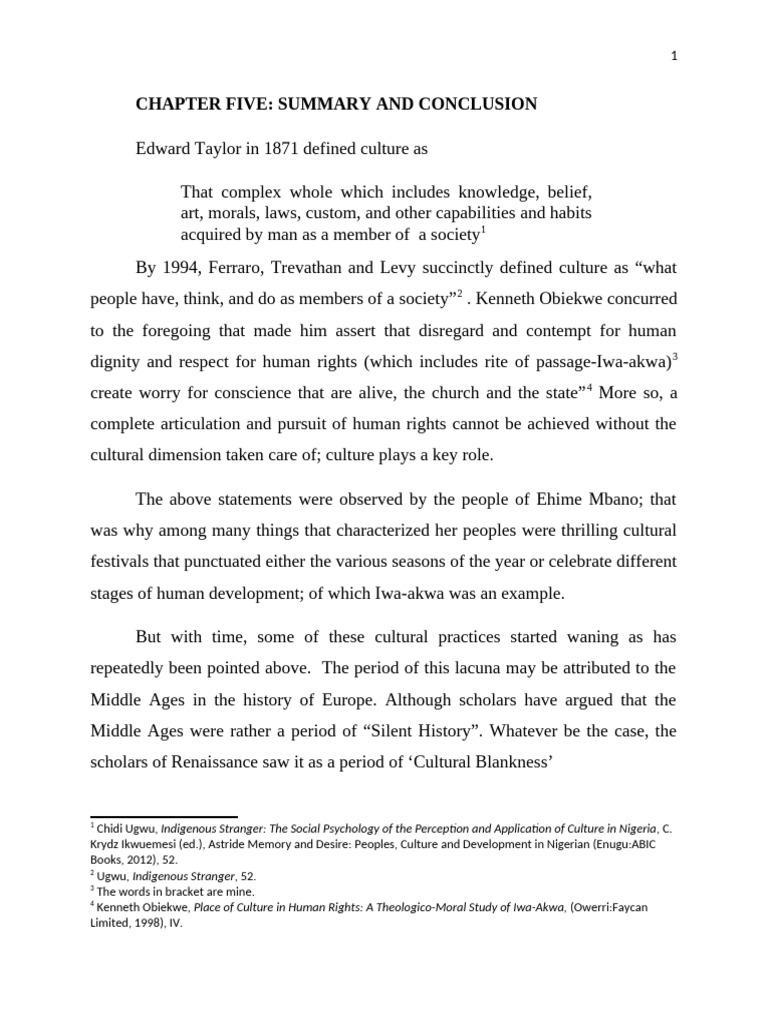 1

CHAPTER FIVE: SUMMARY AND CONCLUSION

Edward Taylor in 1871 defined culture as

That complex whole which includes knowledge, belief, art, morals, laws, custom, and other capabilities and habits acquired by man as a member of a society$^1$

By 1994, Ferraro, Trevathan and Levy succinctly defined culture as “what people have, think, and do as members of a society”$^2$ . Kenneth Obiekwe concurred to the foregoing that made him assert that disregard and contempt for human dignity and respect for human rights (which includes rite of passage-Iwa-akwa)$^3$ create worry for conscience that are alive, the church and the state”$^4$ More so, a complete articulation and pursuit of human rights cannot be achieved without the cultural dimension taken care of; culture plays a key role.

The above statements were observed by the people of Ehime Mbano; that was why among many things that characterized her peoples were thrilling cultural festivals that punctuated either the various seasons of the year or celebrate different stages of human development; of which Iwa-akwa was an example.

But with time, some of these cultural practices started waning as has repeatedly been pointed above. The period of this lacuna may be attributed to the Middle Ages in the history of Europe. Although scholars have argued that the Middle Ages were rather a period of “Silent History”. Whatever be the case, the scholars of Renaissance saw it as a period of ‘Cultural Blankness’

$^1$ Chidi Ugwu, Indigenous Stranger: The Social Psychology of the Perception and Application of Culture in Nigeria, C. Krydz Ikwuemesi (ed.), Astride Memory and Desire: Peoples, Culture and Development in Nigerian (Enugu:ABIC Books, 2012), 52.
$^2$ Ugwu, Indigenous Stranger, 52.
$^3$ The words in bracket are mine.
$^4$ Kenneth Obiekwe, Place of Culture in Human Rights: A Theologico-Moral Study of Iwa-Akwa, (Owerri:Faycan Limited, 1998), IV.